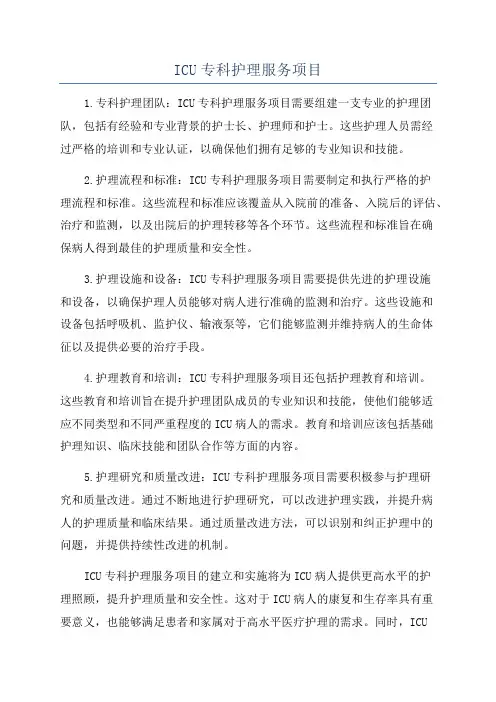 ICU 专科护理服务项目

1.专科护理团队：ICU 专科护理服务项目需要组建一支专业的护理团队，包括有经验和专业背景的护士长、护理师和护士。这些护理人员需经过严格的培训和专业认证，以确保他们拥有足够的专业知识和技能。

2.护理流程和标准：ICU 专科护理服务项目需要制定和执行严格的护理流程和标准。这些流程和标准应该覆盖从入院前的准备、入院后的评估、治疗和监测，以及出院后的护理转移等各个环节。这些流程和标准旨在确保病人得到最佳的护理质量和安全性。

3.护理设施和设备：ICU 专科护理服务项目需要提供先进的护理设施和设备，以确保护理人员能够对病人进行准确的监测和治疗。这些设施和设备包括呼吸机、监护仪、输液泵等，它们能够监测并维持病人的生命体征以及提供必要的治疗手段。

4.护理教育和培训：ICU 专科护理服务项目还包括护理教育和培训。这些教育和培训旨在提升护理团队成员的专业知识和技能，使他们能够适应不同类型和不同严重程度的 ICU 病人的需求。教育和培训应该包括基础护理知识、临床技能和团队合作等方面的内容。

5.护理研究和质量改进：ICU 专科护理服务项目需要积极参与护理研究和质量改进。通过不断地进行护理研究，可以改进护理实践，并提升病人的护理质量和临床结果。通过质量改进方法，可以识别和纠正护理中的问题，并提供持续性改进的机制。

ICU 专科护理服务项目的建立和实施将为 ICU 病人提供更高水平的护理照顾，提升护理质量和安全性。这对于 ICU 病人的康复和生存率具有重要意义，也能够满足患者和家属对于高水平医疗护理的需求。同时，ICU